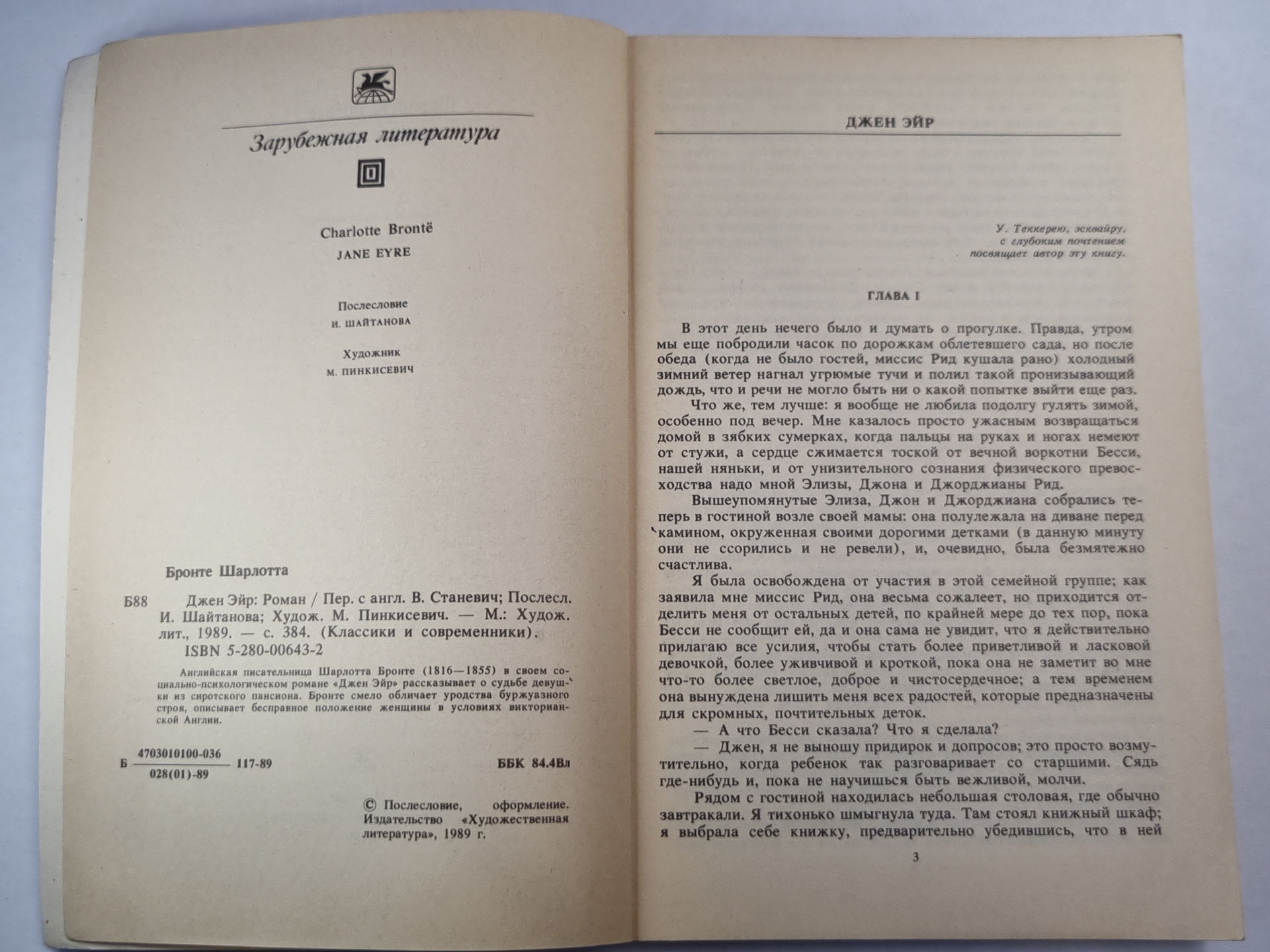 Зарубежная литература

Charlotte Brontë
JANE EYRE

Послесловие
И. ШАЙТАНОВА

Художник
М. ПИНКИСЕВИЧ

Бронте Шарлотта

Б88 Джен Эйр: Роман / Пер. с англ. В. Станевич; Послесл. И. Шайтанова; Худож. М. Пинкисевич. — М.: Худож. лит., 1989. — с. 384. (Классики и современники).
ISBN 5-280-00643-2

Английская писательница Шарлотта Бронте (1816—1855) в своем социально-психологическом романе «Джен Эйр» рассказывает о судьбе девушки из сиротского пансиона. Бронте смело обличает уродства буржуазного строя, описывает бесправное положение женщины в условиях викторианской Англии.

Б $\frac{4703010100-036}{028(01)-89}$ 117-89 ББК 84.4Вл

© Послесловие, оформление. Издательство «Художественная литература», 1989 г.

ДЖЕН ЭЙР

У. Теккерею, эсквайру,
с глубоким почтением
посвящает автор эту книгу.

ГЛАВА I

В этот день нечего было и думать о прогулке. Правда, утром мы еще побродили часок по дорожкам облетевшего сада, но после обеда (когда не было гостей, миссис Рид кушала рано) холодный зимний ветер нагнал угрюмые тучи и полил такой пронизывающий дождь, что и речи не могло быть ни о какой попытке выйти еще раз.

Что же, тем лучше: я вообще не любила подолгу гулять зимой, особенно под вечер. Мне казалось просто ужасным возвращаться домой в зябких сумерках, когда пальцы на руках и ногах немеют от стужи, а сердце сжимается тоской от вечной воркотни Бесси, нашей няньки, и от унизительного сознания физического превосходства надо мной Элизы, Джона и Джорджианы Рид.

Вышеупомянутые Элиза, Джон и Джорджиана собрались теперь в гостиной возле своей мамы: она полулежала на диване перед камином, окруженная своими дорогими детками (в данную минуту они не ссорились и не ревели), и, очевидно, была безмятежно счастлива.

Я была освобождена от участия в этой семейной группе; как заявила мне миссис Рид, она весьма сожалеет, но приходится отделить меня от остальных детей, по крайней мере до тех пор, пока Бесси не сообщит ей, да и она сама не увидит, что я действительно прилагаю все усилия, чтобы стать более приветливой и ласковой девочкой, более уживчивой и кроткой, пока она не заметит во мне что-то более светлое, доброе и чистосердечное; а тем временем она вынуждена лишить меня всех радостей, которые предназначены для скромных, почтительных деток.

— А что Бесси сказала? Что я сделала?

— Джен, я не выношу придирок и допросов; это просто возмутительно, когда ребенок так разговаривает со старшими. Сядь где-нибудь и, пока не научишься быть вежливой, молчи.

Рядом с гостиной находилась небольшая столовая, где обычно завтракали. Я тихонько шмыгнула туда. Там стоял книжный шкаф; я выбрала себе книжку, предварительно убедившись, что в ней

3